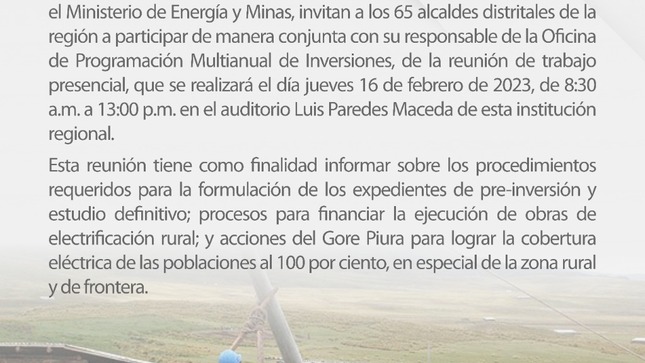 el Ministerio de Energía y Minas, invitan a los 65 alcaldes distritales de la región a participar de manera conjunta con su responsable de la Oficina de Programación Multianual de Inversiones, de la reunión de trabajo presencial, que se realizará el día jueves 16 de febrero de 2023, de 8:30 a.m. a 13:00 p.m. en el auditorio Luis Paredes Maceda de esta institución regional.

Esta reunión tiene como finalidad informar sobre los procedimientos requeridos para la formulación de los expedientes de pre-inversión y estudio definitivo; procesos para financiar la ejecución de obras de electrificación rural; y acciones del Gore Piura para lograr la cobertura eléctrica de las poblaciones al 100 por ciento, en especial de la zona rural y de frontera.